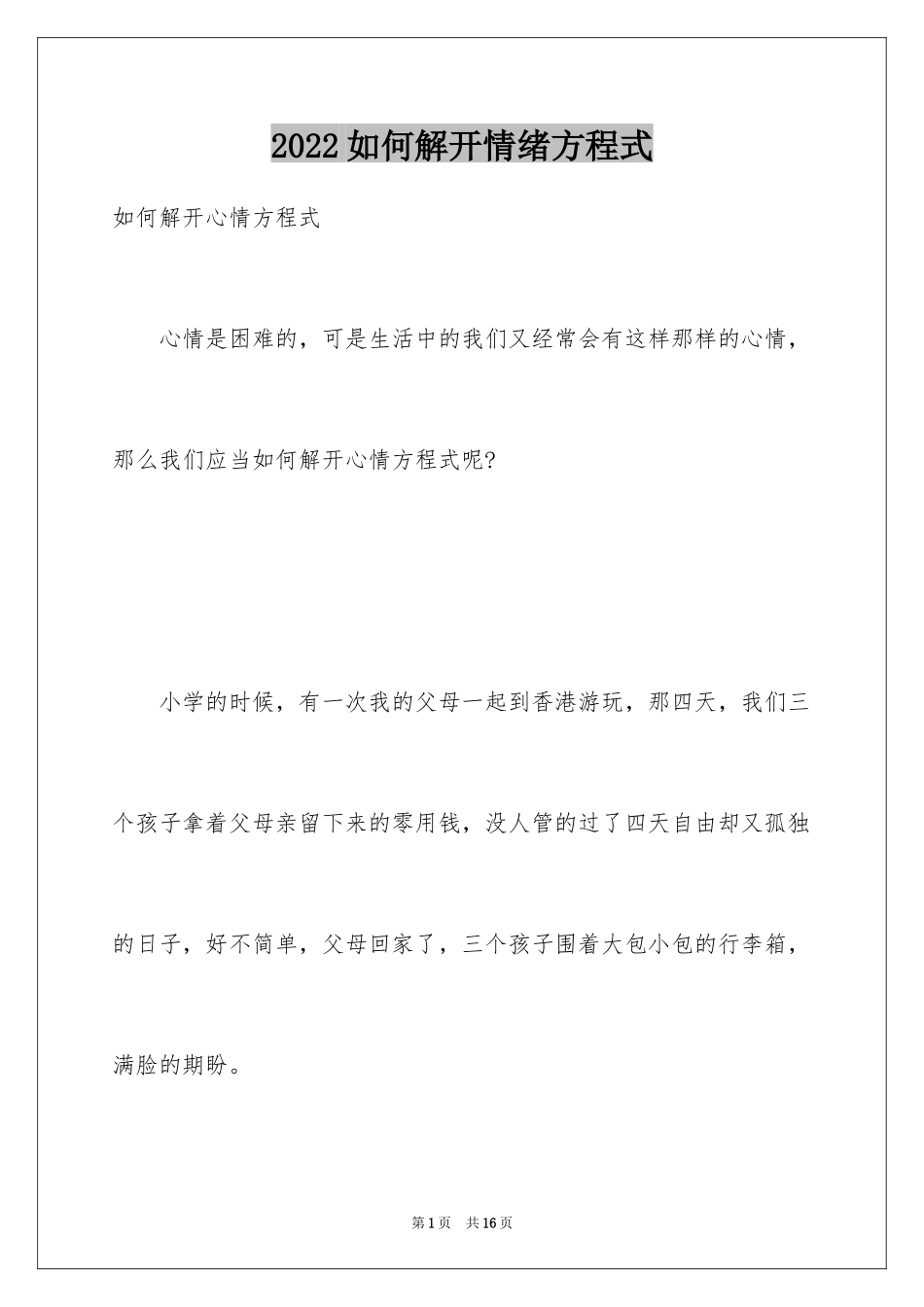 2022如何解开情绪方程式

如何解开心情方程式

心情是困难的，可是生活中的我们又经常会有这样那样的心情，那么我们应当如何解开心情方程式呢?

小学的时候，有一次我的父母一起到香港游玩，那四天，我们三个孩子拿着父母亲留下来的零用钱，没人管的过了四天自由却又孤独的日子，好不简单，父母回家了，三个孩子围着大包小包的行李箱，满脸的期盼。

第1页 共16页